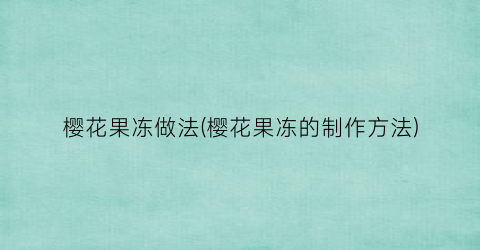 樱花果冻做法(樱花果冻的制作方法)